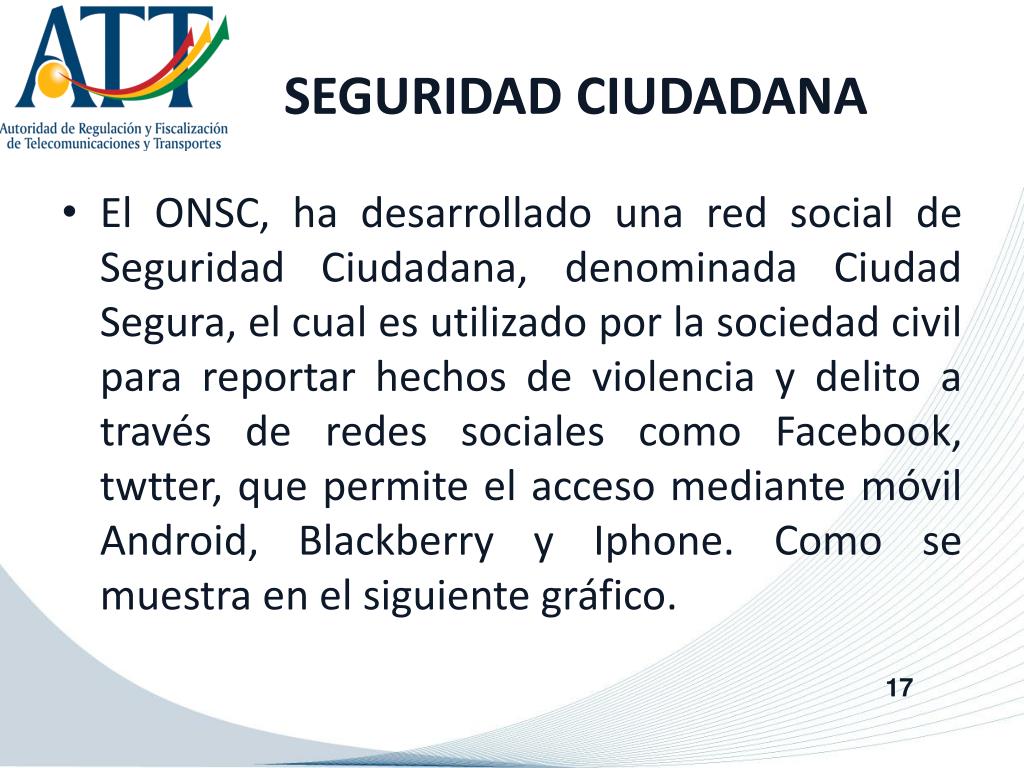 ATT
Autoridad de Regulación y Fiscalización de Telecomunicaciones y Transportes

SEGURIDAD CIUDADANA

• El ONSC, ha desarrollado una red social de Seguridad Ciudadana, denominada Ciudad Segura, el cual es utilizado por la sociedad civil para reportar hechos de violencia y delito a través de redes sociales como Facebook, twtter, que permite el acceso mediante móvil Android, Blackberry y Iphone. Como se muestra en el siguiente gráfico.

17